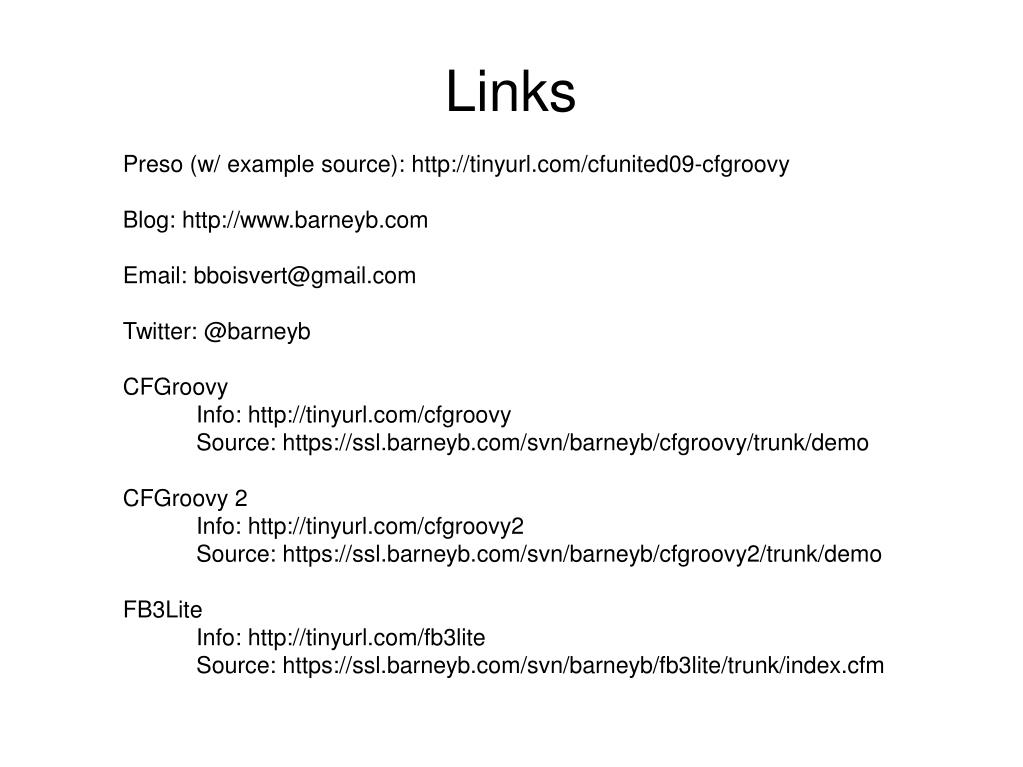 Links

Preso (w/ example source): http://tinyurl.com/cfunited09-cfgroovy

Blog: http://www.barneyb.com

Email: bboisvert@gmail.com

Twitter: @barneyb

CFGroovy
Info: http://tinyurl.com/cfgroovy
Source: https://ssl.barneyb.com/svn/barneyb/cfgroovy/trunk/demo

CFGroovy 2
Info: http://tinyurl.com/cfgroovy2
Source: https://ssl.barneyb.com/svn/barneyb/cfgroovy2/trunk/demo

FB3Lite
Info: http://tinyurl.com/fb3lite
Source: https://ssl.barneyb.com/svn/barneyb/fb3lite/trunk/index.cfm